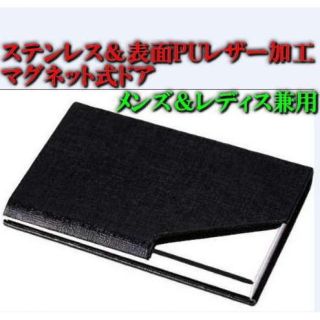 ステンレス＆表面PUレザー加工
マグネット式ドア

メンズ＆レディス兼用